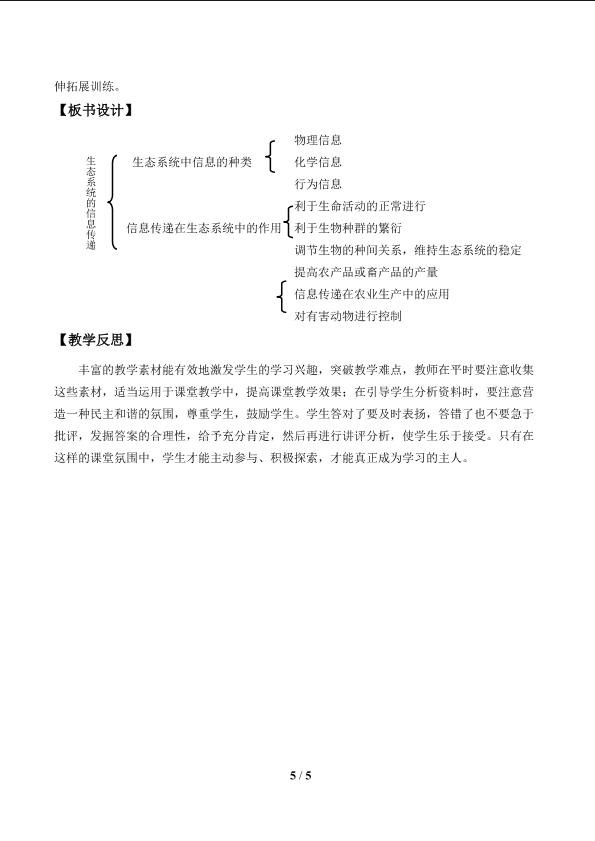 伸拓展训练。

【板书设计】

生态系统的信息传递

生态系统中信息的种类

物理信息

化学信息

行为信息

信息传递在生态系统中的作用

利于生命活动的正常进行

利于生物种群的繁衍

调节生物的种间关系，维持生态系统的稳定

提高农产品或畜产品的产量

信息传递在农业生产中的应用

对有害动物进行控制

【教学反思】

丰富的教学素材能有效地激发学生的学习兴趣，突破教学难点，教师在平时要注意收集这些素材，适当运用于课堂教学中，提高课堂教学效果；在引导学生分析资料时，要注意营造一种民主和谐的氛围，尊重学生，鼓励学生。学生答对了要及时表扬，答错了也不要急于批评，发掘答案的合理性，给予充分肯定，然后再进行讲评分析，使学生乐于接受。只有在这样的课堂氛围中，学生才能主动参与、积极探索，才能真正成为学习的主人。

5 / 5